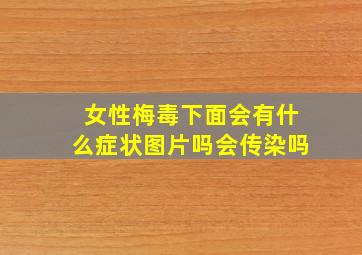 女性梅毒下面会有什么症状图片吗会传染吗